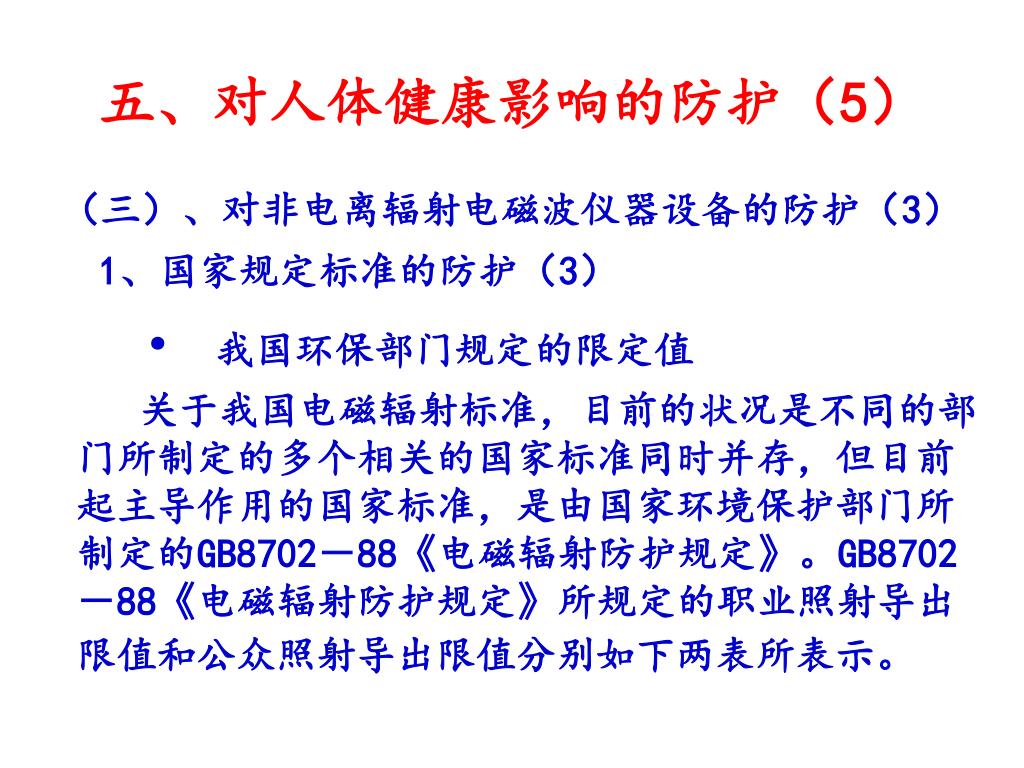 五、对人体健康影响的防护（5）

（三）、对非电离辐射电磁波仪器设备的防护（3）

1、国家规定标准的防护（3）

• 我国环保部门规定的限定值

关于我国电磁辐射标准，目前的状况是不同的部门所制定的多个相关的国家标准同时并存，但目前起主导作用的国家标准，是由国家环境保护部门所制定的GB8702－88《电磁辐射防护规定》。GB8702－88《电磁辐射防护规定》所规定的职业照射导出限值和公众照射导出限值分别如下两表所表示。